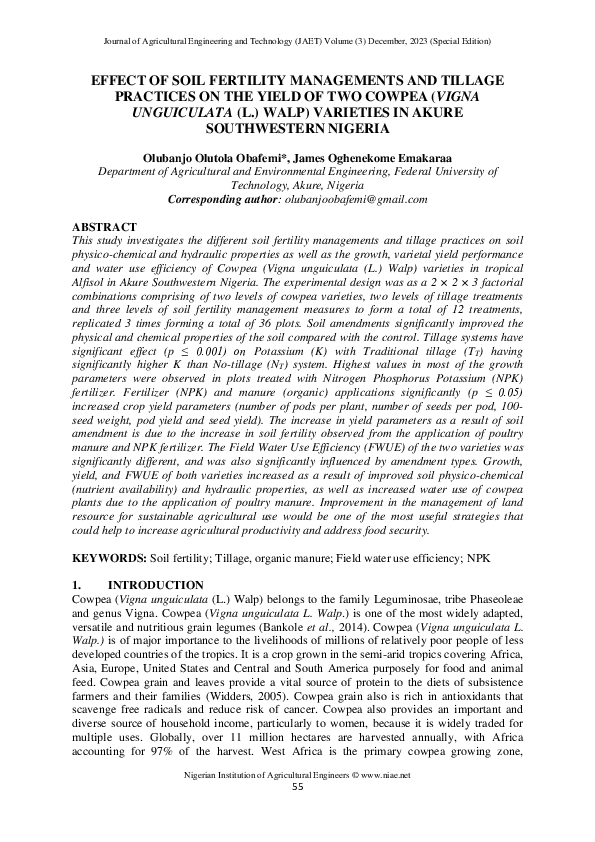 Journal of Agricultural Engineering and Technology (JAET) Volume (3) December, 2023 (Special Edition)

EFFECT OF SOIL FERTILITY MANAGEMENTS AND TILLAGE PRACTICES ON THE YIELD OF TWO COWPEA (VIGNA UNGUICULATA (L.) WALP) VARIETIES IN AKURE SOUTHWESTERN NIGERIA

Olubanjo Olutola Obafemi*, James Oghenekome Emakaraa
Department of Agricultural and Environmental Engineering, Federal University of Technology, Akure, Nigeria
Corresponding author: olubanjoobafemi@gmail.com

ABSTRACT
This study investigates the different soil fertility managements and tillage practices on soil physico-chemical and hydraulic properties as well as the growth, varietal yield performance and water use efficiency of Cowpea (Vigna unguiculata (L.) Walp) varieties in tropical Alfisol in Akure Southwestern Nigeria. The experimental design was as a $2 \times 2 \times 3$ factorial combinations comprising of two levels of cowpea varieties, two levels of tillage treatments and three levels of soil fertility management measures to form a total of 12 treatments, replicated 3 times forming a total of 36 plots. Soil amendments significantly improved the physical and chemical properties of the soil compared with the control. Tillage systems have significant effect ($p \leq 0.001$) on Potassium (K) with Traditional tillage ($T_T$) having significantly higher K than No-tillage ($N_T$) system. Highest values in most of the growth parameters were observed in plots treated with Nitrogen Phosphorus Potassium (NPK) fertilizer. Fertilizer (NPK) and manure (organic) applications significantly ($p \leq 0.05$) increased crop yield parameters (number of pods per plant, number of seeds per pod, 100-seed weight, pod yield and seed yield). The increase in yield parameters as a result of soil amendment is due to the increase in soil fertility observed from the application of poultry manure and NPK fertilizer. The Field Water Use Efficiency (FWUE) of the two varieties was significantly different, and was also significantly influenced by amendment types. Growth, yield, and FWUE of both varieties increased as a result of improved soil physico-chemical (nutrient availability) and hydraulic properties, as well as increased water use of cowpea plants due to the application of poultry manure. Improvement in the management of land resource for sustainable agricultural use would be one of the most useful strategies that could help to increase agricultural productivity and address food security.

KEYWORDS: Soil fertility; Tillage, organic manure; Field water use efficiency; NPK

1. INTRODUCTION
Cowpea (Vigna unguiculata (L.) Walp) belongs to the family Leguminosae, tribe Phaseoleae and genus Vigna. Cowpea (Vigna unguiculata L. Walp.) is one of the most widely adapted, versatile and nutritious grain legumes (Bankole et al., 2014). Cowpea (Vigna unguiculata L. Walp.) is of major importance to the livelihoods of millions of relatively poor people of less developed countries of the tropics. It is a crop grown in the semi-arid tropics covering Africa, Asia, Europe, United States and Central and South America purposely for food and animal feed. Cowpea grain and leaves provide a vital source of protein to the diets of subsistence farmers and their families (Widders, 2005). Cowpea grain also is rich in antioxidants that scavenge free radicals and reduce risk of cancer. Cowpea also provides an important and diverse source of household income, particularly to women, because it is widely traded for multiple uses. Globally, over 11 million hectares are harvested annually, with Africa accounting for 97% of the harvest. West Africa is the primary cowpea growing zone,

Nigerian Institution of Agricultural Engineers © www.niae.net
55